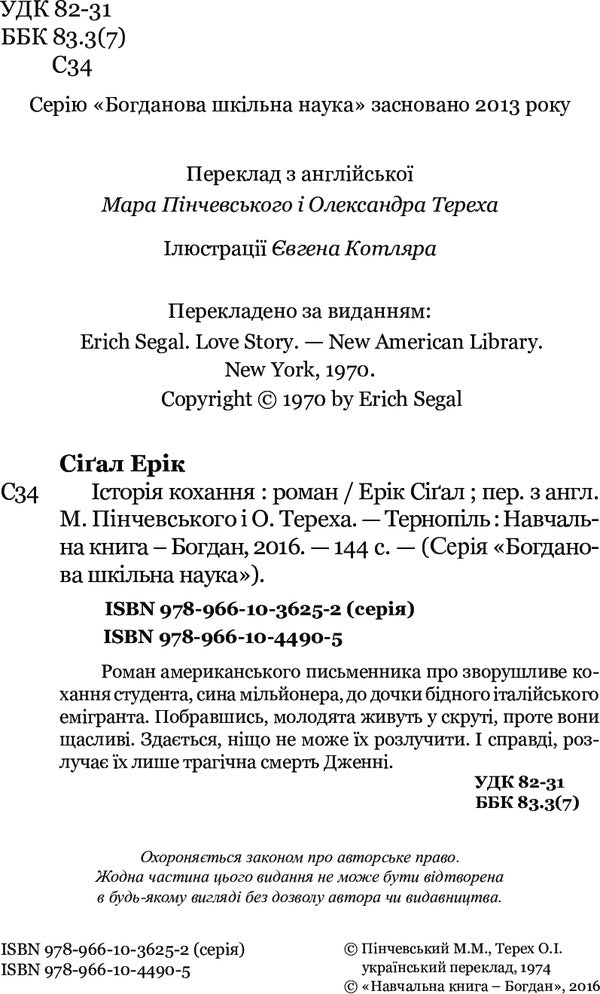 УДК 82-31
ББК 83.3(7)
С34

Серію «Богданова шкільна наука» засновано 2013 року

Переклад з англійської
Мара Пінчевського і Олександра Тереха

Ілюстрації Євгена Котляра

Перекладено за виданням:
Erich Segal. Love Story. — New American Library. New York, 1970.
Copyright © 1970 by Erich Segal

Сіґал Ерік
С34 Історія кохання : роман / Ерік Сіґал ; пер. з англ. М. Пінчевського і О. Тереха. — Тернопіль : Навчальна книга – Богдан, 2016. — 144 с. — (Серія «Богданова шкільна наука»).

ISBN 978-966-10-3625-2 (серія)
ISBN 978-966-10-4490-5

Роман американського письменника про зворушливе кохання студента, сина мільйонера, до дочки бідного італійського емігранта. Побравшись, молодята живуть у скруті, проте вони щасливі. Здається, ніщо не може їх розлучити. І справді, розлучає їх лише трагічна смерть Дженні.

УДК 82-31
ББК 83.3(7)

Охороняється законом про авторське право.
Жодна частина цього видання не може бути відтворена в будь-якому вигляді без дозволу автора чи видавництва.

ISBN 978-966-10-3625-2 (серія)
ISBN 978-966-10-4490-5

© Пінчевський М.М., Терех О.І. український переклад, 1974
© «Навчальна книга – Богдан», 2016